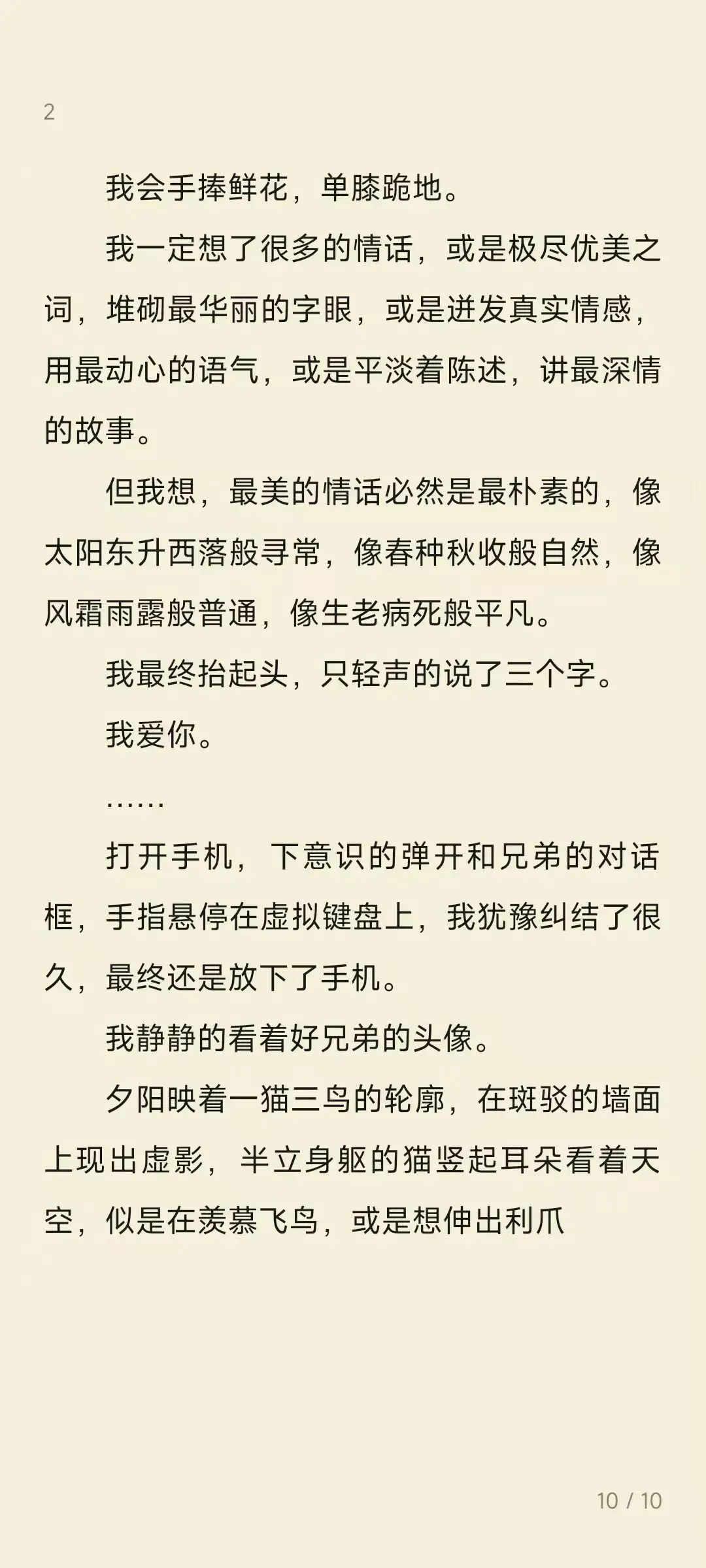 2

我会手捧鲜花，单膝跪地。

我一定想了很多的情话，或是极尽优美之词，堆砌最华丽的字眼，或是迸发真实情感，用最动心的语气，或是平淡着陈述，讲最深情的故事。

但我想，最美的情话必然是最朴素的，像太阳东升西落般寻常，像春种秋收般自然，像风霜雨露般普通，像生老病死般平凡。

我最终抬起头，只轻声的说了三个字。

我爱你。

……

打开手机，下意识的弹开和兄弟的对话框，手指悬停在虚拟键盘上，我犹豫纠结了很久，最终还是放下了手机。

我静静的看着好兄弟的头像。

夕阳映着一猫三鸟的轮廓，在斑驳的墙面上现出虚影，半立身躯的猫竖起耳朵看着天空，似是在羡慕飞鸟，或是想伸出利爪

10 / 10